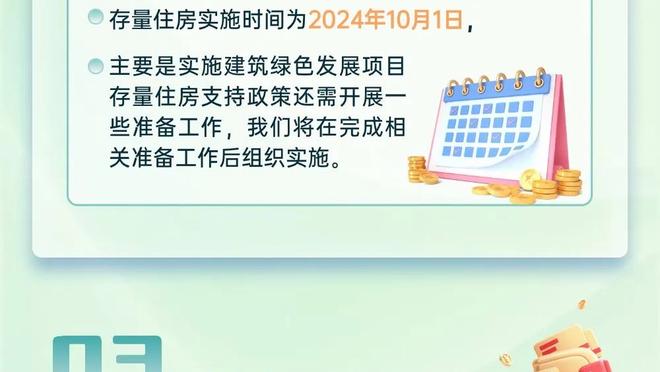 存量住房实施时间为2024年10月1日，

主要是实施建筑绿色发展项目存量住房支持政策还需开展一些准备工作，我们将在完成相关准备工作后组织实施。

03